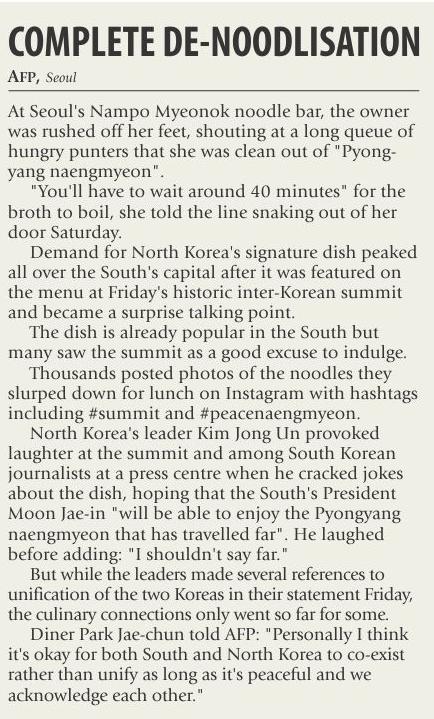 COMPLETE DE-NOODLISATION

AFP, Seoul

At Seoul's Nampo Myeonok noodle bar, the owner was rushed off her feet, shouting at a long queue of hungry punters that she was clean out of "Pyongyang naengmyeon".

"You'll have to wait around 40 minutes" for the broth to boil, she told the line snaking out of her door Saturday.

Demand for North Korea's signature dish peaked all over the South's capital after it was featured on the menu at Friday's historic inter-Korean summit and became a surprise talking point.

The dish is already popular in the South but many saw the summit as a good excuse to indulge.

Thousands posted photos of the noodles they slurped down for lunch on Instagram with hashtags including #summit and #peacenaengmyeon.

North Korea's leader Kim Jong Un provoked laughter at the summit and among South Korean journalists at a press centre when he cracked jokes about the dish, hoping that the South's President Moon Jae-in "will be able to enjoy the Pyongyang naengmyeon that has travelled far". He laughed before adding: "I shouldn't say far."

But while the leaders made several references to unification of the two Koreas in their statement Friday, the culinary connections only went so far for some.

Diner Park Jae-chun told AFP: "Personally I think it's okay for both South and North Korea to co-exist rather than unify as long as it's peaceful and we acknowledge each other."